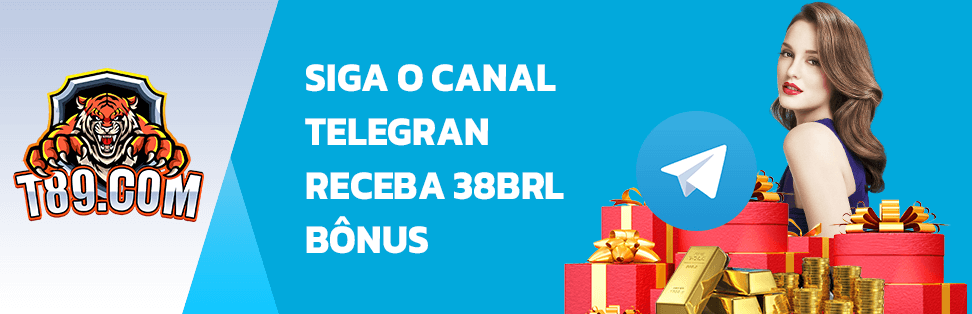 T89.COM

SIGA O CANAL
TELEGRAN
RECEBA 38BRL
BÔNUS